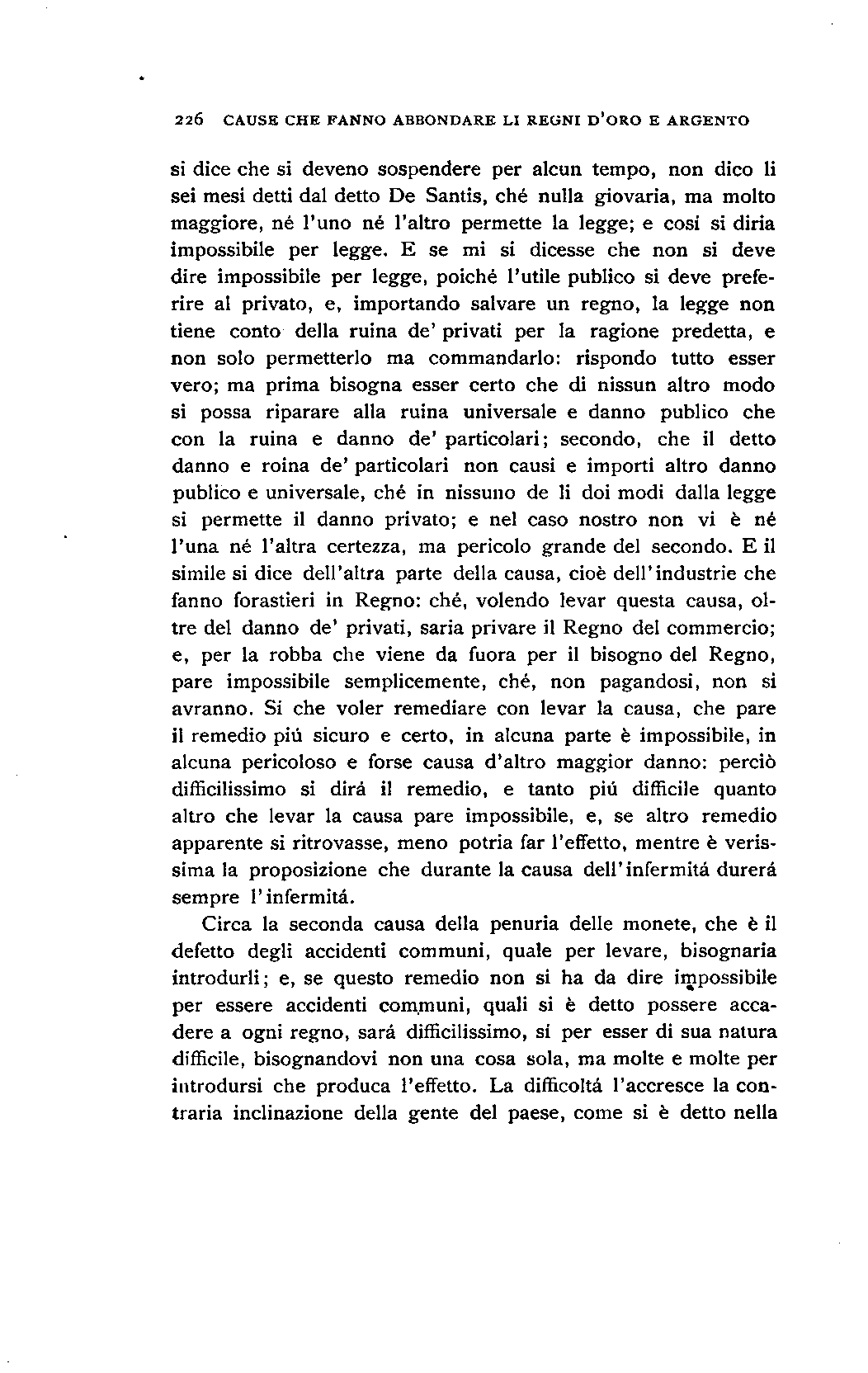 226 CAUSE CHE FANNO ABBONDARE LI REGNI D'ORO E ARGENTO

si dice che si deveno sospendere per alcun tempo, non dico li sei mesi detti dal detto De Santis, ché nulla giovaria, ma molto maggiore, né l'uno né l'altro permette la legge; e cosí si diria impossibile per legge. E se mi si dicesse che non si deve dire impossibile per legge, poiché l'utile publico si deve preferire al privato, e, importando salvare un regno, la legge non tiene conto della ruina de' privati per la ragione predetta, e non solo permetterlo ma commandarlo: rispondo tutto esser vero; ma prima bisogna esser certo che di nissun altro modo si possa riparare alla ruina universale e danno publico che con la ruina e danno de' particolari; secondo, che il detto danno e roina de' particolari non causi e importi altro danno publico e universale, ché in nissuno de li doi modi dalla legge si permette il danno privato; e nel caso nostro non vi è né l'una né l'altra certezza, ma pericolo grande del secondo. E il simile si dice dell'altra parte della causa, cioè dell'industrie che fanno forastieri in Regno: ché, volendo levar questa causa, oltre del danno de' privati, saria privare il Regno del commercio; e, per la robba che viene da fuora per il bisogno del Regno, pare impossibile semplicemente, ché, non pagandosi, non si avranno. Sí che voler remediare con levar la causa, che pare il remedio piú sicuro e certo, in alcuna parte è impossibile, in alcuna pericoloso e forse causa d'altro maggior danno: perciò difficilissimo si dirá il remedio, e tanto piú difficile quanto altro che levar la causa pare impossibile, e, se altro remedio apparente si ritrovasse, meno potria far l'effetto, mentre è verissima la proposizione che durante la causa dell'infermitá durerá sempre l'infermitá.

Circa la seconda causa della penuria delle monete, che è il defetto degli accidenti communi, quale per levare, bisognaria introdurli; e, se questo remedio non si ha da dire impossibile per essere accidenti communi, quali si è detto possere accadere a ogni regno, sará difficilissimo, sí per esser di sua natura difficile, bisognandovi non una cosa sola, ma molte e molte per introdursi che produca l'effetto. La difficoltá l'accresce la contraria inclinazione della gente del paese, come si è detto nella